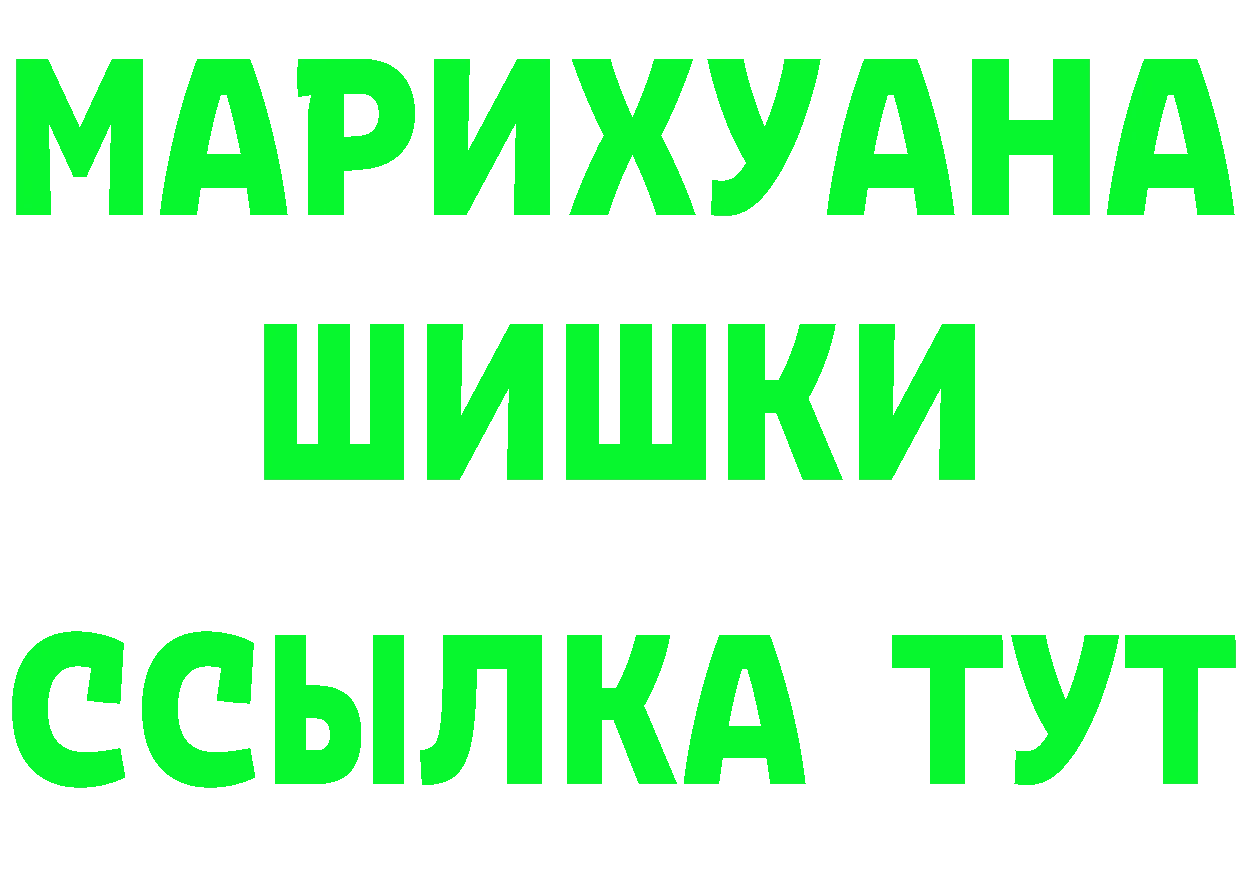 МАРИХУАНА
ШИШКИ
ССЫЛКА ТУТ